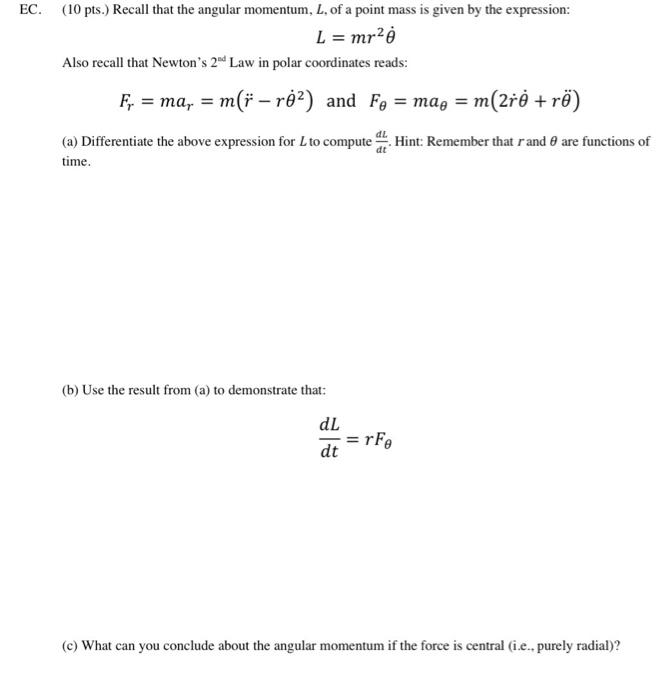 EC. (10 pts.) Recall that the angular momentum, $L$, of a point mass is given by the expression:

$L = mr^2\dot{\theta}$

Also recall that Newton's 2$^{nd}$ Law in polar coordinates reads:

$F_r = ma_r = m(\ddot{r} - r\dot{\theta}^2)$ and $F_\theta = ma_\theta = m(2\dot{r}\dot{\theta} + r\ddot{\theta})$

(a) Differentiate the above expression for $L$ to compute $\frac{dL}{dt}$. Hint: Remember that $r$ and $\theta$ are functions of time.

(b) Use the result from (a) to demonstrate that:

$\frac{dL}{dt} = rF_\theta$

(c) What can you conclude about the angular momentum if the force is central (i.e., purely radial)?